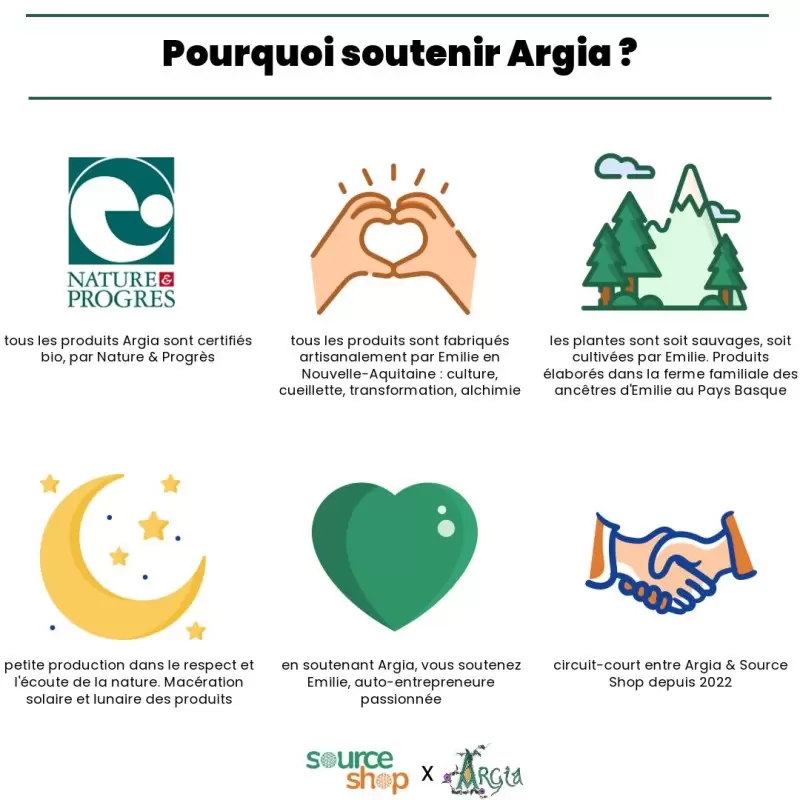 Pourquoi soutenir Argia ?

NATURE & PROGRES

tous les produits Argia sont certifiés bio, par Nature & Progrès

tous les produits sont fabriqués artisanalement par Emilie en Nouvelle-Aquitaine : culture, cueillette, transformation, alchimie

les plantes sont soit sauvages, soit cultivées par Emilie. Produits élaborés dans la ferme familiale des ancêtres d'Emilie au Pays Basque

petite production dans le respect et l'écoute de la nature. Macération solaire et lunaire des produits

en soutenant Argia, vous soutenez Emilie, auto-entrepreneure passionnée

circuit-court entre Argia & Source Shop depuis 2022

source shop X ARGIA